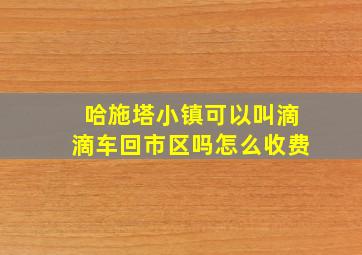 哈施塔小镇可以叫滴滴车回市区吗怎么收费